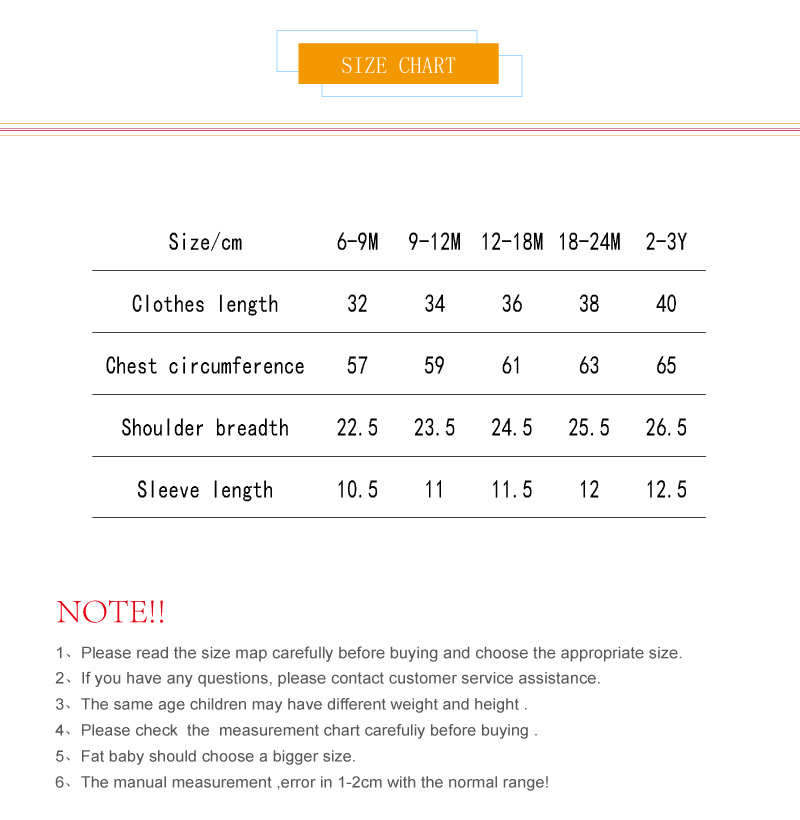 SIZE CHART

| Size/cm | 6-9M | 9-12M | 12-18M | 18-24M | 2-3Y |
|---|---|---|---|---|---|
| Clothes length | 32 | 34 | 36 | 38 | 40 |
| Chest circumference | 57 | 59 | 61 | 63 | 65 |
| Shoulder breadth | 22.5 | 23.5 | 24.5 | 25.5 | 26.5 |
| Sleeve length | 10.5 | 11 | 11.5 | 12 | 12.5 |

NOTE!!

1、Please read the size map carefully before buying and choose the appropriate size.
2、If you have any questions, please contact customer service assistance.
3、The same age children may have different weight and height .
4、Please check the measurement chart carefuliy before buying .
5、Fat baby should choose a bigger size.
6、The manual measurement ,error in 1-2cm with the normal range!